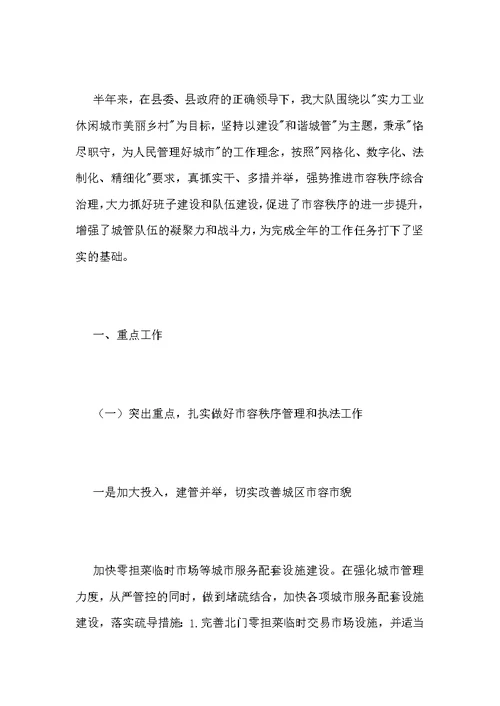 半年来，在县委、县政府的正确领导下，我大队围绕以"实力工业休闲城市美丽乡村"为目标，坚持以建设"和谐城管"为主题，秉承"恪尽职守，为人民管理好城市"的工作理念，按照"网格化、数字化、法制化、精细化"要求，真抓实干、多措并举，强势推进市容秩序综合治理，大力抓好班子建设和队伍建设，促进了市容秩序的进一步提升，增强了城管队伍的凝聚力和战斗力，为完成全年的工作任务打下了坚实的基础。

一、重点工作

（一）突出重点，扎实做好市容秩序管理和执法工作

一是加大投入，建管并举，切实改善城区市容市貌

加快零担菜临时市场等城市服务配套设施建设。在强化城市管理力度，从严管控的同时，做到堵疏结合，加快各项城市服务配套设施建设，落实疏导措施：1.完善北门零担菜临时交易市场设施，并适当